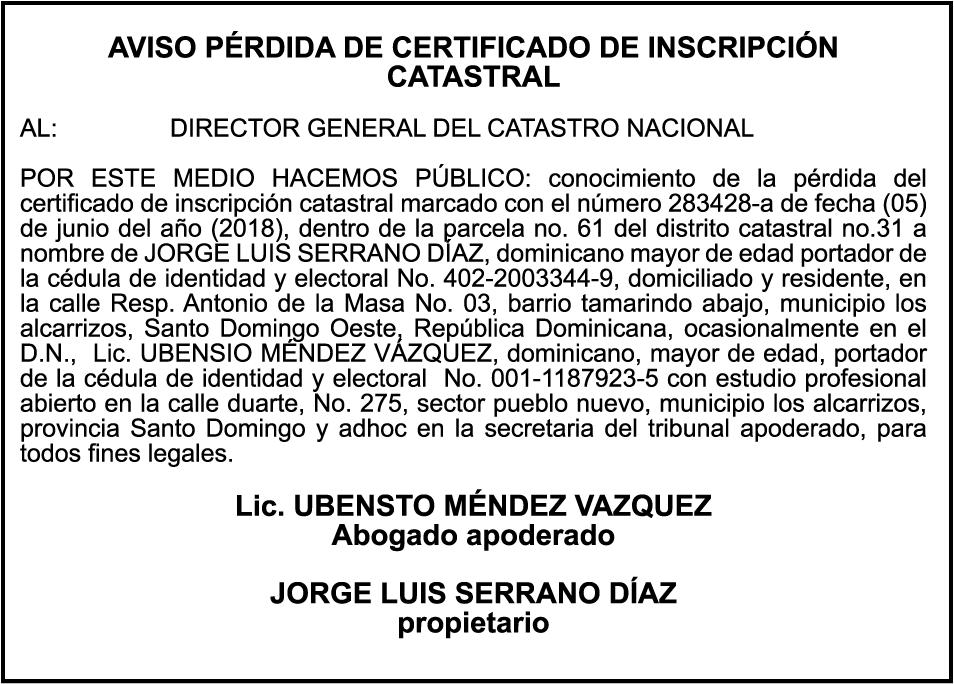 AVISO PÉRDIDA DE CERTIFICADO DE INSCRIPCIÓN CATASTRAL

AL: DIRECTOR GENERAL DEL CATASTRO NACIONAL

POR ESTE MEDIO HACEMOS PÚBLICO: conocimiento de la pérdida del certificado de inscripción catastral marcado con el número 283428-a de fecha (05) de junio del año (2018), dentro de la parcela no. 61 del distrito catastral no.31 a nombre de JORGE LUIS SERRANO DÍAZ, dominicano mayor de edad portador de la cédula de identidad y electoral No. 402-2003344-9, domiciliado y residente, en la calle Resp. Antonio de la Masa No. 03, barrio tamarindo abajo, municipio los alcarrizos, Santo Domingo Oeste, República Dominicana, ocasionalmente en el D.N., Lic. UBENSIO MÉNDEZ VÁZQUEZ, dominicano, mayor de edad, portador de la cédula de identidad y electoral No. 001-1187923-5 con estudio profesional abierto en la calle duarte, No. 275, sector pueblo nuevo, municipio los alcarrizos, provincia Santo Domingo y adhoc en la secretaria del tribunal apoderado, para todos fines legales.

Lic. UBENSTO MÉNDEZ VAZQUEZ
Abogado apoderado

JORGE LUIS SERRANO DÍAZ
propietario